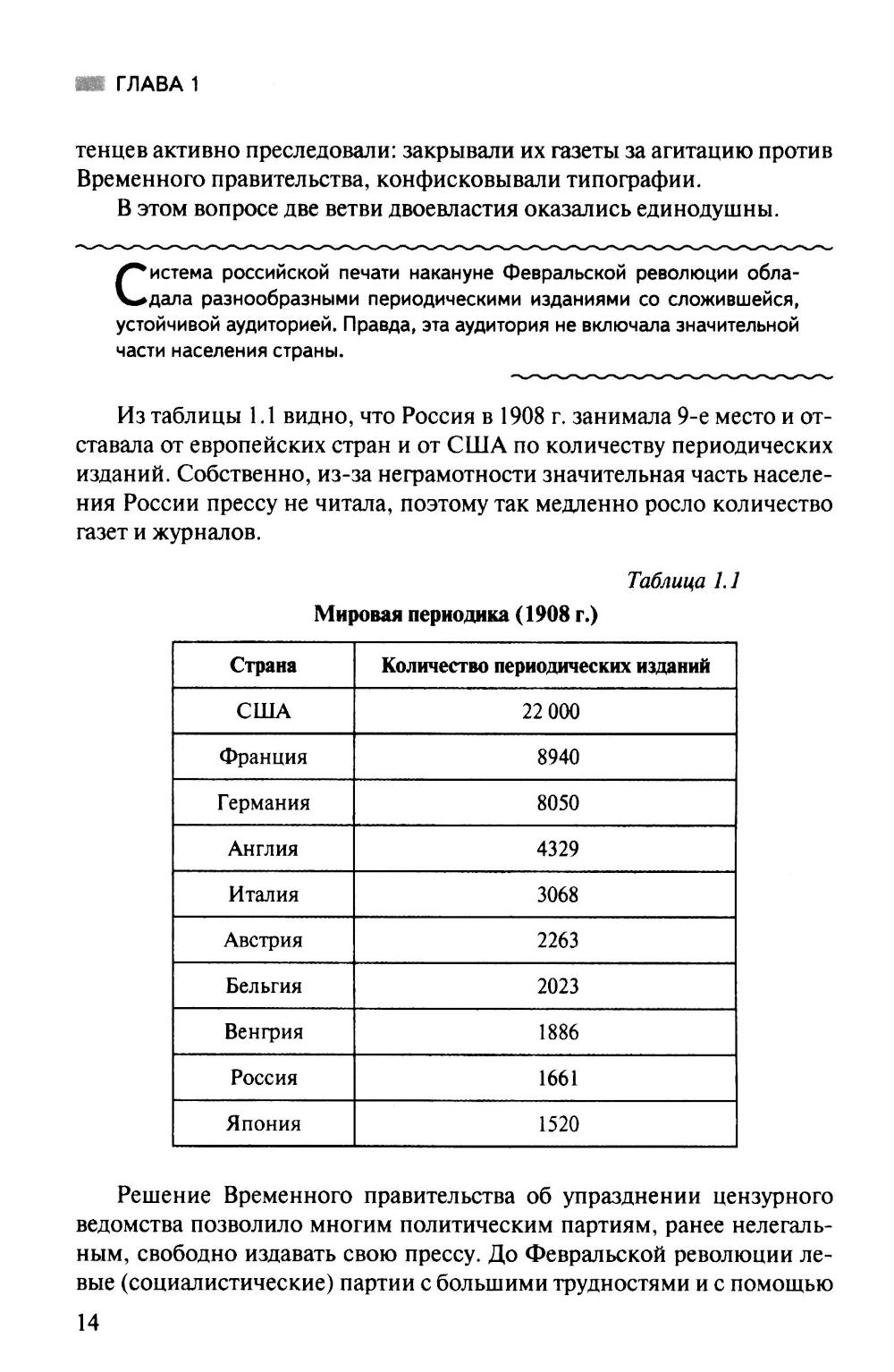 ГЛАВА 1

тенцев активно преследовали: закрывали их газеты за агитацию против Временного правительства, конфисковывали типографии.

В этом вопросе две ветви двоевластия оказались единодушны.

Система российской печати накануне Февральской революции обладала разнообразными периодическими изданиями со сложившейся, устойчивой аудиторией. Правда, эта аудитория не включала значительной части населения страны.

Из таблицы 1.1 видно, что Россия в 1908 г. занимала 9-е место и отставала от европейских стран и от США по количеству периодических изданий. Собственно, из-за неграмотности значительная часть населения России прессу не читала, поэтому так медленно росло количество газет и журналов.

Таблица 1.1

Мировая периодика (1908 г.)

| Страна | Количество периодических изданий |
|---|---|
| США | 22 000 |
| Франция | 8940 |
| Германия | 8050 |
| Англия | 4329 |
| Италия | 3068 |
| Австрия | 2263 |
| Бельгия | 2023 |
| Венгрия | 1886 |
| Россия | 1661 |
| Япония | 1520 |

Решение Временного правительства об упразднении цензурного ведомства позволило многим политическим партиям, ранее нелегальным, свободно издавать свою прессу. До Февральской революции левые (социалистические) партии с большими трудностями и с помощью

14